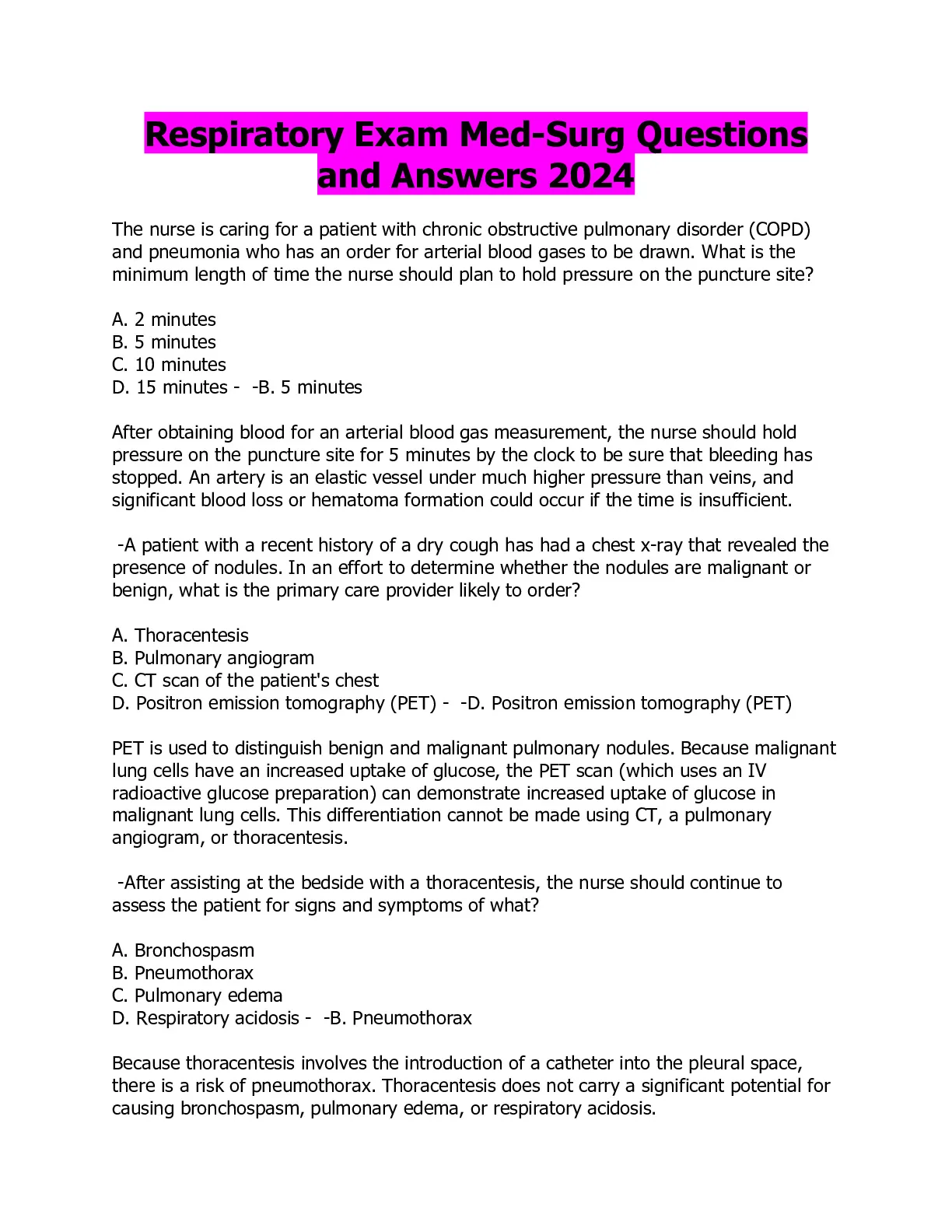 Respiratory Exam Med-Surg Questions and Answers 2024

The nurse is caring for a patient with chronic obstructive pulmonary disorder (COPD) and pneumonia who has an order for arterial blood gases to be drawn. What is the minimum length of time the nurse should plan to hold pressure on the puncture site?

A. 2 minutes
B. 5 minutes
C. 10 minutes
D. 15 minutes - -B. 5 minutes

After obtaining blood for an arterial blood gas measurement, the nurse should hold pressure on the puncture site for 5 minutes by the clock to be sure that bleeding has stopped. An artery is an elastic vessel under much higher pressure than veins, and significant blood loss or hematoma formation could occur if the time is insufficient.

-A patient with a recent history of a dry cough has had a chest x-ray that revealed the presence of nodules. In an effort to determine whether the nodules are malignant or benign, what is the primary care provider likely to order?

A. Thoracentesis
B. Pulmonary angiogram
C. CT scan of the patient's chest
D. Positron emission tomography (PET) - -D. Positron emission tomography (PET)

PET is used to distinguish benign and malignant pulmonary nodules. Because malignant lung cells have an increased uptake of glucose, the PET scan (which uses an IV radioactive glucose preparation) can demonstrate increased uptake of glucose in malignant lung cells. This differentiation cannot be made using CT, a pulmonary angiogram, or thoracentesis.

-After assisting at the bedside with a thoracentesis, the nurse should continue to assess the patient for signs and symptoms of what?

A. Bronchospasm
B. Pneumothorax
C. Pulmonary edema
D. Respiratory acidosis - -B. Pneumothorax

Because thoracentesis involves the introduction of a catheter into the pleural space, there is a risk of pneumothorax. Thoracentesis does not carry a significant potential for causing bronchospasm, pulmonary edema, or respiratory acidosis.